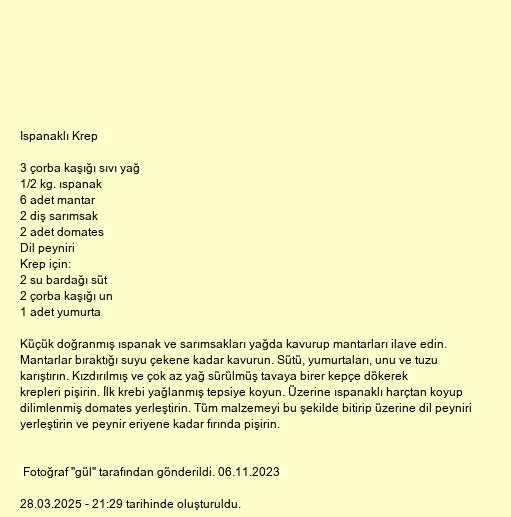 Ispanaklı Krep

3 çorba kaşığı sıvı yağ
1/2 kg. ıspanak
6 adet mantar
2 diş sarımsak
2 adet domates
Dil peyniri
Krep için:
2 su bardağı süt
2 çorba kaşığı un
1 adet yumurta

Küçük doğranmış ıspanak ve sarımsakları yağda kavurup mantarları ilave edin. Mantarlar bıraktığı suyu çekene kadar kavurun. Sütü, yumurtaları, unu ve tuzu karıştırın. Kızdırılmış ve çok az yağ sürülmüş tavaya birer kepçe dökerek krepleri pişirin. İlk krebi yağlanmış tepsiye koyun. Üzerine ıspanaklı harçtan koyup dilimlenmiş domates yerleştirin. Tüm malzemeyi bu şekilde bitirip üzerine dil peyniri yerleştirin ve peynir eriyene kadar fırında pişirin.

Fotoğraf "gül" tarafından gönderildi. 06.11.2023

28.03.2025 - 21:29 tarihinde oluşturuldu.